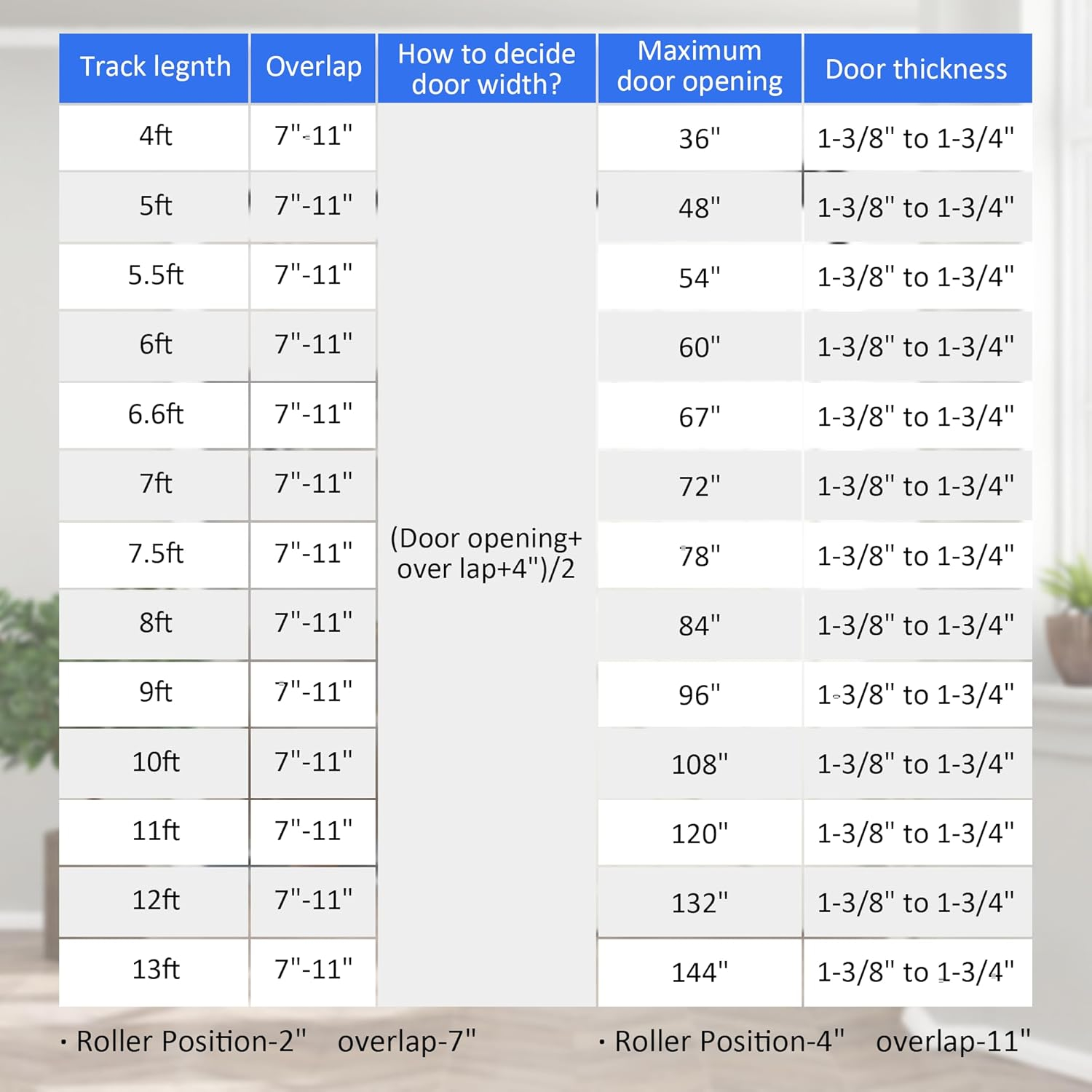 | Track legnth | Overlap | How to decide door width? | Maximum door opening | Door thickness |
|---|---|---|---|---|
| 4ft | 7"-11" | (Door opening+ over lap+4")/2 | 36" | 1-3/8" to 1-3/4" |
| 5ft | 7"-11" | | 48" | 1-3/8" to 1-3/4" |
| 5.5ft | 7"-11" | | 54" | 1-3/8" to 1-3/4" |
| 6ft | 7"-11" | | 60" | 1-3/8" to 1-3/4" |
| 6.6ft | 7"-11" | | 67" | 1-3/8" to 1-3/4" |
| 7ft | 7"-11" | | 72" | 1-3/8" to 1-3/4" |
| 7.5ft | 7"-11" | | 78" | 1-3/8" to 1-3/4" |
| 8ft | 7"-11" | | 84" | 1-3/8" to 1-3/4" |
| 9ft | 7"-11" | | 96" | 1-3/8" to 1-3/4" |
| 10ft | 7"-11" | | 108" | 1-3/8" to 1-3/4" |
| 11ft | 7"-11" | | 120" | 1-3/8" to 1-3/4" |
| 12ft | 7"-11" | | 132" | 1-3/8" to 1-3/4" |
| 13ft | 7"-11" | | 144" | 1-3/8" to 1-3/4" |

· Roller Position-2" overlap-7"

· Roller Position-4" overlap-11"